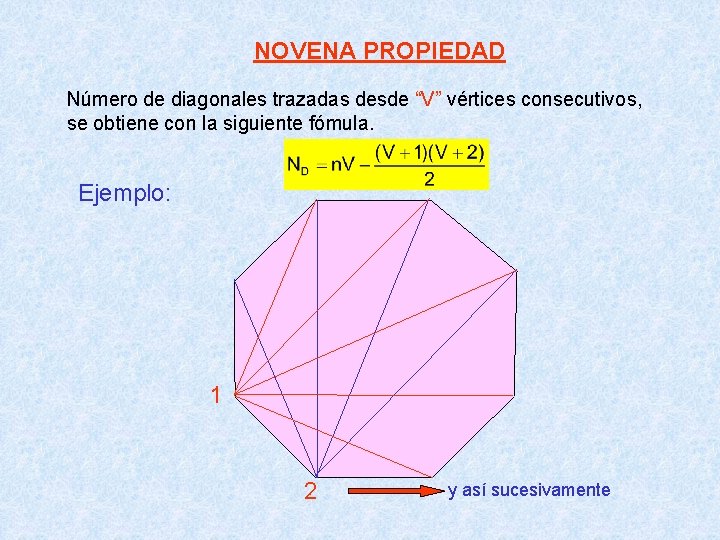 NOVENA PROPIEDAD

Número de diagonales trazadas desde "V" vértices consecutivos, se obtiene con la siguiente fómula.

$N_D = nV - \frac{(V+1)(V+2)}{2}$

Ejemplo:

1

2

y así sucesivamente